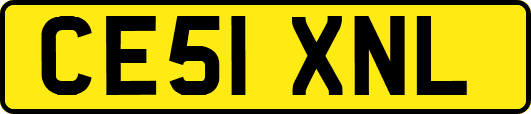 CE51 XNL